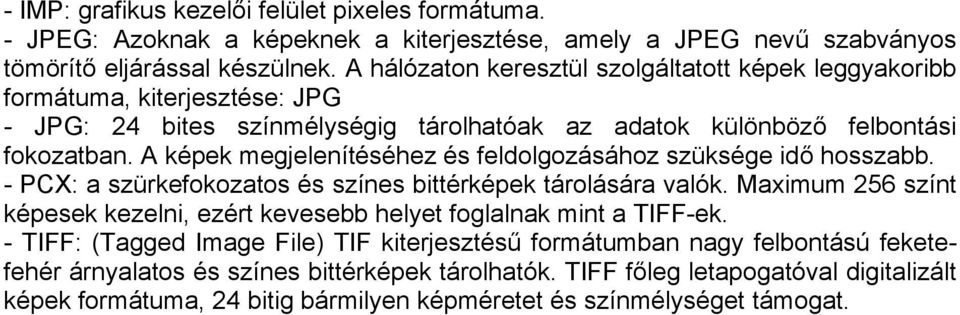 - IMP: grafikus kezelői felület pixeles formátuma.
- JPEG: Azoknak a képeknek a kiterjesztése, amely a JPEG nevű szabványos tömörítő eljárással készülnek. A hálózaton keresztül szolgáltatott képek leggyakoribb formátuma, kiterjesztése: JPG
- JPG: 24 bites színmélységig tárolhatóak az adatok különböző felbontási fokozatban. A képek megjelenítéséhez és feldolgozásához szüksége idő hosszabb.
- PCX: a szürkefokozatos és színes bittérképek tárolására valók. Maximum 256 színt képesek kezelni, ezért kevesebb helyet foglalnak mint a TIFF-ek.
- TIFF: (Tagged Image File) TIF kiterjesztésű formátumban nagy felbontású fekete-fehér árnyalatos és színes bittérképek tárolhatók. TIFF főleg letapogatóval digitalizált képek formátuma, 24 bitig bármilyen képméretet és színmélységet támogat.